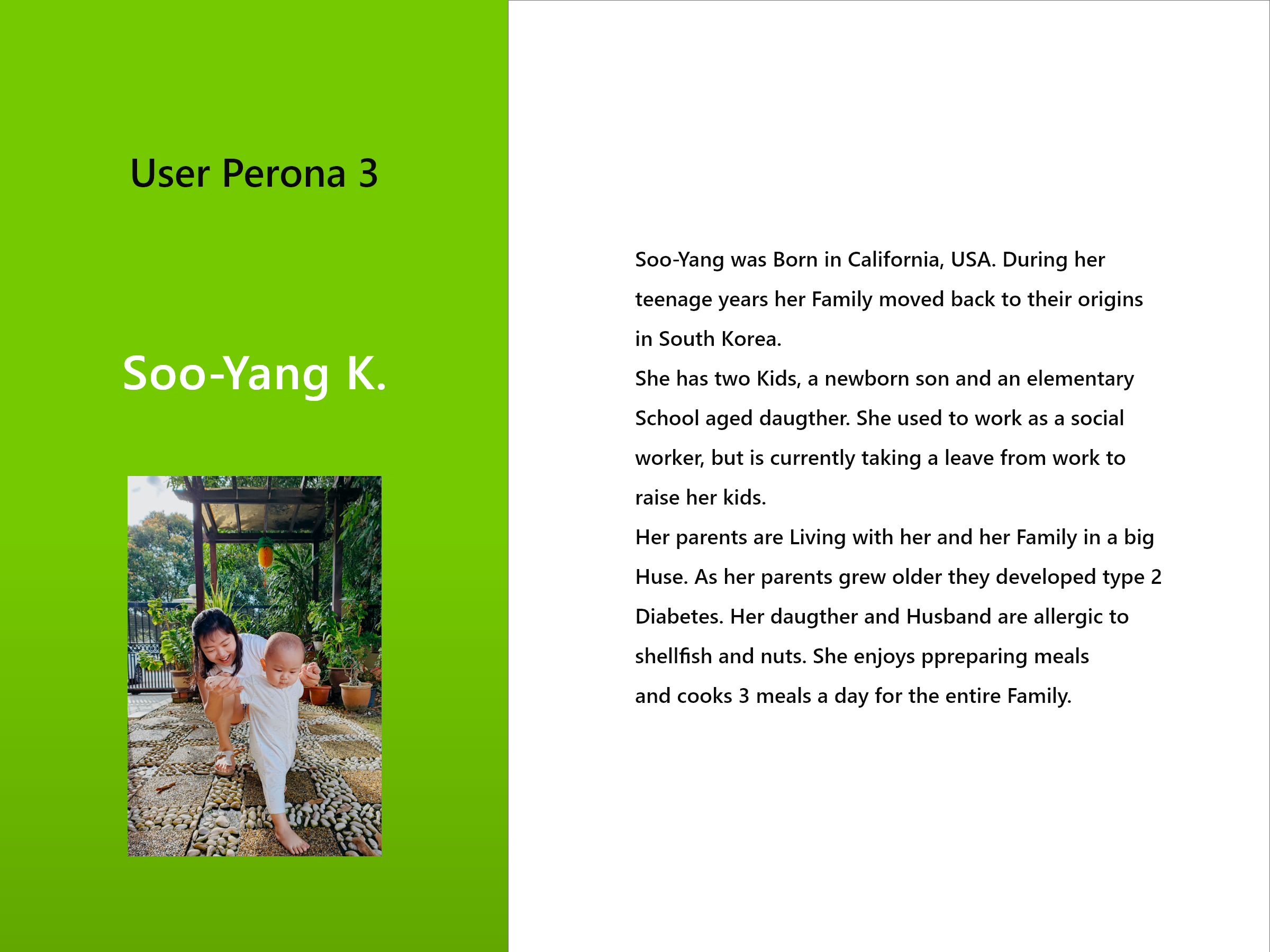 User Perona 3

Soo-Yang K.

Soo-Yang was Born in California, USA. During her teenage years her Family moved back to their origins in South Korea.
She has two Kids, a newborn son and an elementary School aged daugther. She used to work as a social worker, but is currently taking a leave from work to raise her kids.
Her parents are Living with her and her Family in a big Huse. As her parents grew older they developed type 2 Diabetes. Her daugther and Husband are allergic to shellfish and nuts. She enjoys ppreparing meals and cooks 3 meals a day for the entire Family.